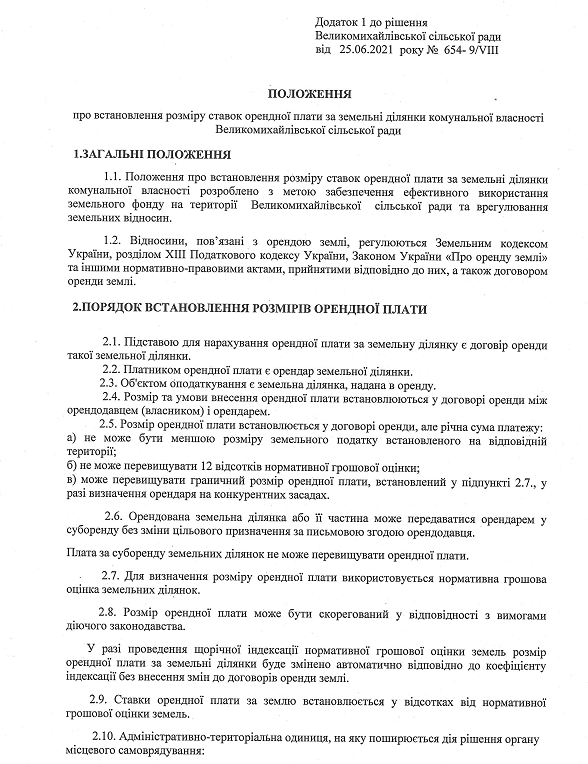 Додаток 1 до рішення
Великомихайлівської сільської ради
від 25.06.2021 року № 654- 9/VIII

ПОЛОЖЕННЯ

про встановлення розміру ставок орендної плати за земельні ділянки комунальної власності Великомихайлівської сільської ради

1.ЗАГАЛЬНІ ПОЛОЖЕННЯ

1.1. Положення про встановлення розміру ставок орендної плати за земельні ділянки комунальної власності розроблено з метою забезпечення ефективного використання земельного фонду на території Великомихайлівської сільської ради та врегулювання земельних відносин.

1.2. Відносини, пов'язані з орендою землі, регулюються Земельним кодексом України, розділом XIII Податкового кодексу України, Законом України «Про оренду землі» та іншими нормативно-правовими актами, прийнятими відповідно до них, а також договором оренди землі.

2.ПОРЯДОК ВСТАНОВЛЕННЯ РОЗМІРІВ ОРЕНДНОЇ ПЛАТИ

2.1. Підставою для нарахування орендної плати за земельну ділянку є договір оренди такої земельної ділянки.
2.2. Платником орендної плати є орендар земельної ділянки.
2.3. Об'єктом оподаткування є земельна ділянка, надана в оренду.
2.4. Розмір та умови внесення орендної плати встановлюються у договорі оренди між орендодавцем (власником) і орендарем.
2.5. Розмір орендної плати встановлюється у договорі оренди, але річна сума платежу:
а) не може бути меншою розміру земельного податку встановленого на відповідній території;
б) не може перевищувати 12 відсотків нормативної грошової оцінки;
в) може перевищувати граничний розмір орендної плати, встановлений у підпункті 2.7., у разі визначення орендаря на конкурентних засадах.

2.6. Орендована земельна ділянка або її частина може передаватися орендарем у суборенду без зміни цільового призначення за письмовою згодою орендодавця.

Плата за суборенду земельних ділянок не може перевищувати орендної плати.

2.7. Для визначення розміру орендної плати використовується нормативна грошова оцінка земельних ділянок.

2.8. Розмір орендної плати може бути скорегований у відповідності з вимогами діючого законодавства.

У разі проведення щорічної індексації нормативної грошової оцінки земель розмір орендної плати за земельні ділянки буде змінено автоматично відповідно до коефіцієнту індексації без внесення змін до договорів оренди землі.

2.9. Ставки орендної плати за землю встановлюється у відсотках від нормативної грошової оцінки земель.

2.10. Адміністративно-територіальна одиниця, на яку поширюється дія рішення органу місцевого самоврядування: